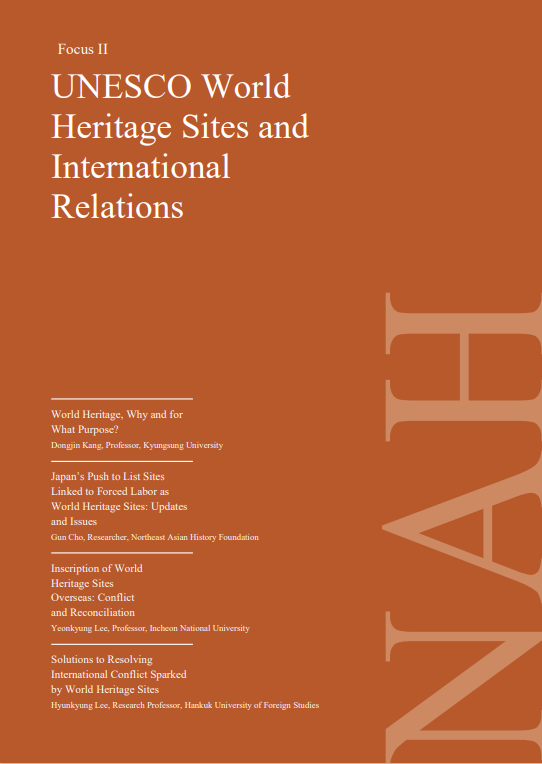 Focus II

UNESCO World Heritage Sites and International Relations

World Heritage, Why and for What Purpose?
Dongjin Kang, Professor, Kyungsung University

Japan's Push to List Sites Linked to Forced Labor as World Heritage Sites: Updates and Issues
Gun Cho, Researcher, Northeast Asian History Foundation

Inscription of World Heritage Sites Overseas: Conflict and Reconciliation
Yeonkyung Lee, Professor, Incheon National University

Solutions to Resolving International Conflict Sparked by World Heritage Sites
Hyunkyung Lee, Research Professor, Hankuk University of Foreign Studies

NAHF